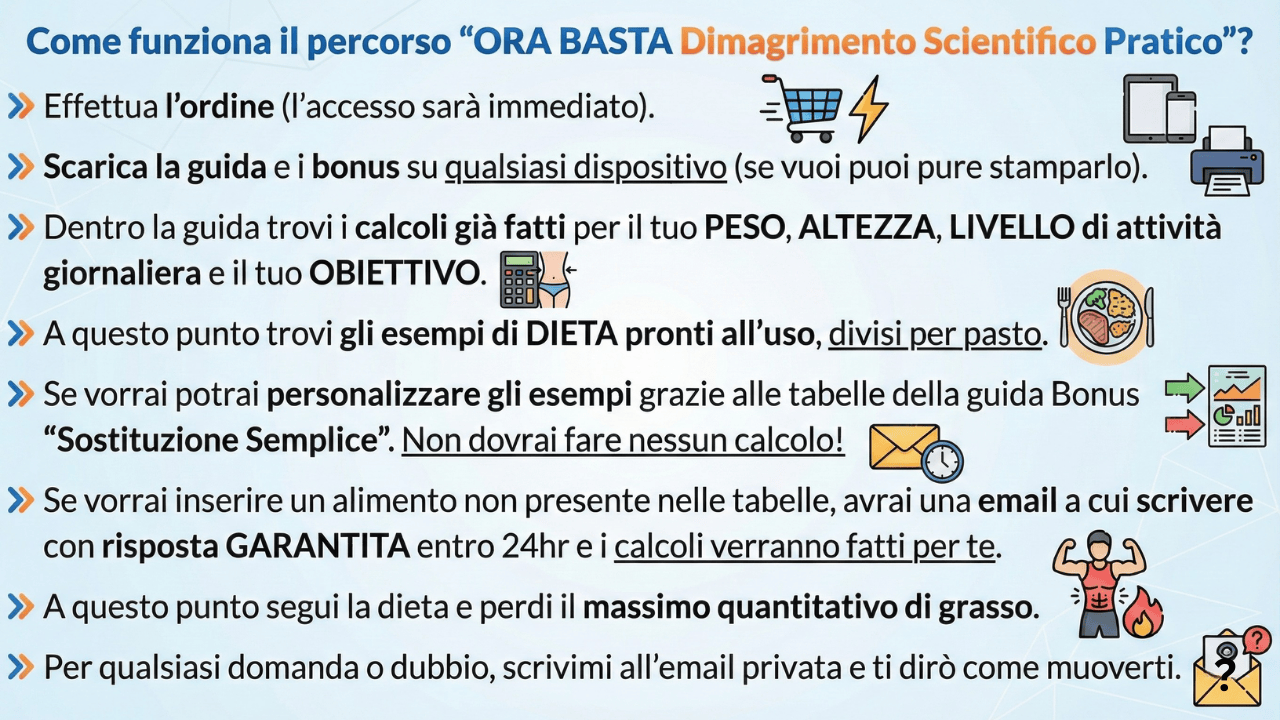 Come funziona il percorso “ORA BASTA Dimagrimento Scientifico Pratico”?

Effettua l’ordine (l’accesso sarà immediato).

Scarica la guida e i bonus su qualsiasi dispositivo (se vuoi puoi pure stamparlo).

Dentro la guida trovi i calcoli già fatti per il tuo PESO, ALTEZZA, LIVELLO di attività giornaliera e il tuo OBIETTIVO.

A questo punto trovi gli esempi di DIETA pronti all’uso, divisi per pasto.

Se vorrai potrai personalizzare gli esempi grazie alle tabelle della guida Bonus “Sostituzione Semplice”. Non dovrai fare nessun calcolo!

Se vorrai inserire un alimento non presente nelle tabelle, avrai una email a cui scrivere con risposta GARANTITA entro 24hr e i calcoli verranno fatti per te.

A questo punto segui la dieta e perdi il massimo quantitativo di grasso.

Per qualsiasi domanda o dubbio, scrivimi all’email privata e ti dirò come muoverti.